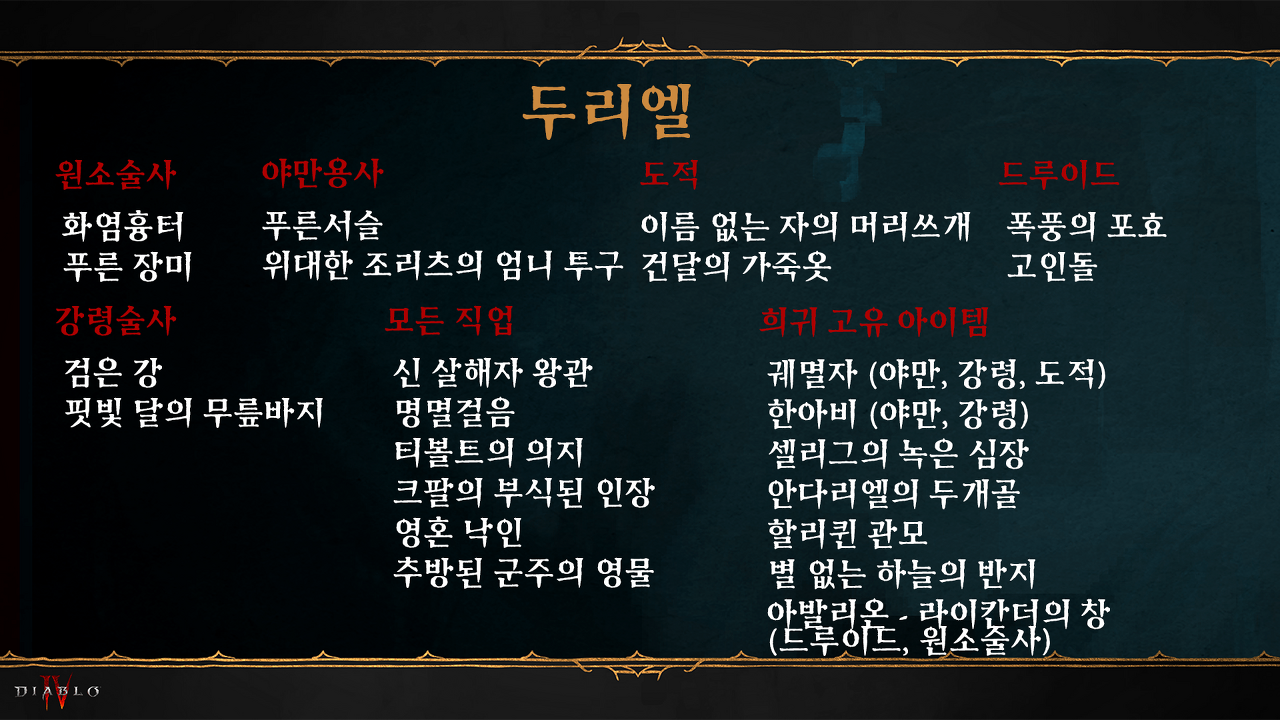 두리엘

원소술사

화염흉터
푸른 장미

야만용사

푸른서슬
위대한 조리츠의 엄니 투구

도적

이름 없는 자의 머리쓰개
건달의 가죽옷

드루이드

폭풍의 포효
고인돌

강령술사

검은 강
핏빛 달의 무릎바지

모든 직업

신 살해자 왕관
명멸걸음
티볼트의 의지
크팔의 부식된 인장
영혼 낙인
추방된 군주의 영물

희귀 고유 아이템

궤멸자 (야만, 강령, 도적)
한아비 (야만, 강령)
셀리그의 녹은 심장
안다리엘의 두개골
할리퀸 관모
별 없는 하늘의 반지
아발리온 - 라이칸더의 창
(드루이드, 원소술사)

DIABLO IV